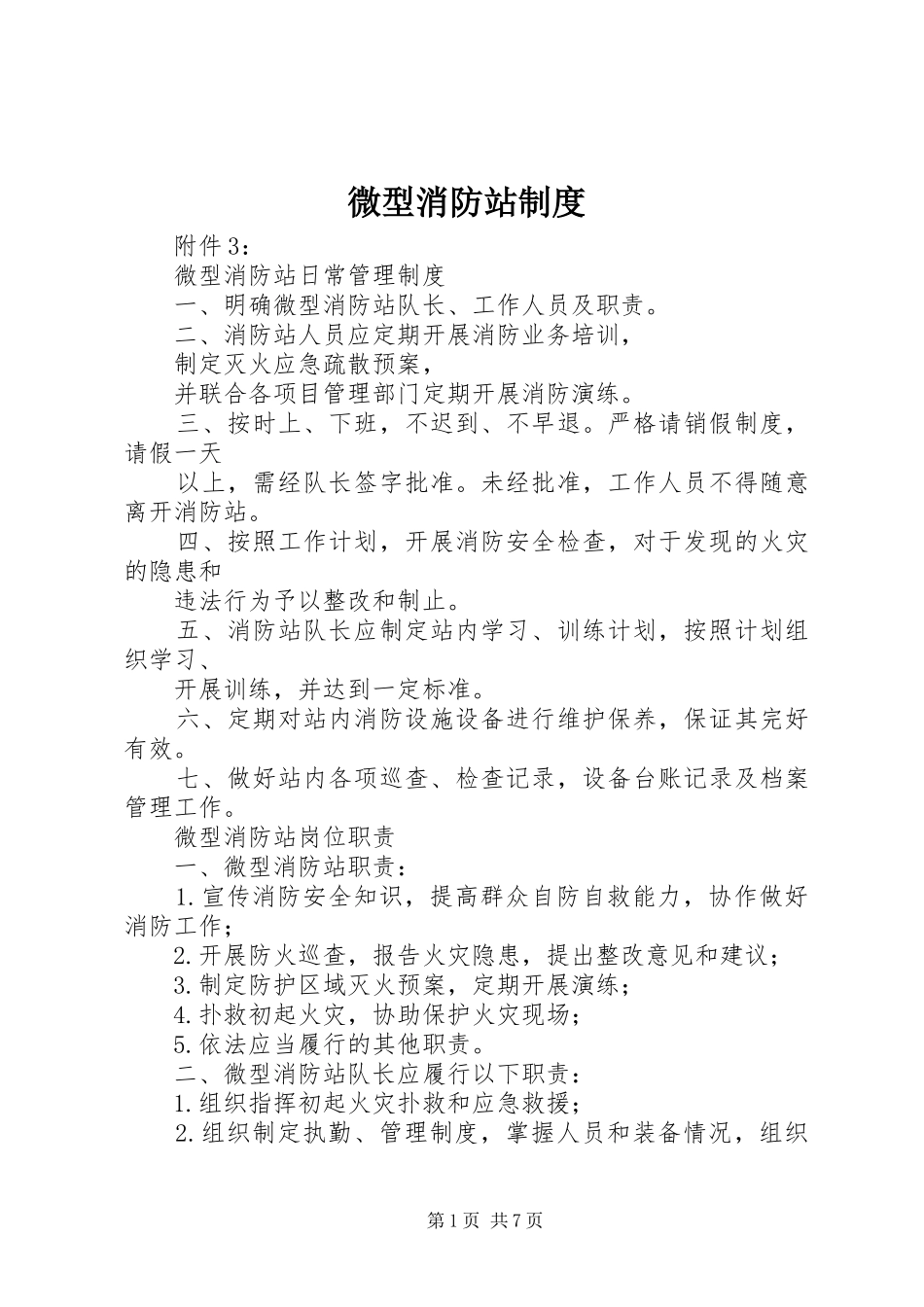 微型消防站制度

附件3：

微型消防站日常管理制度

一、明确微型消防站队长、工作人员及职责。

二、消防站人员应定期开展消防业务培训，

制定灭火应急疏散预案，

并联合各项目管理部门定期开展消防演练。

三、按时上、下班，不迟到、不早退。严格请销假制度，请假一天

以上，需经队长签字批准。未经批准，工作人员不得随意离开消防站。

四、按照工作计划，开展消防安全检查，对于发现的火灾的隐患和

违法行为予以整改和制止。

五、消防站队长应制定站内学习、训练计划，按照计划组织学习、

开展训练，并达到一定标准。

六、定期对站内消防设施设备进行维护保养，保证其完好有效。

七、做好站内各项巡查、检查记录，设备台账记录及档案管理工作。

微型消防站岗位职责

一、微型消防站职责：

1.宣传消防安全知识，提高群众自防自救能力，协作做好消防工作；

2.开展防火巡查，报告火灾隐患，提出整改意见和建议；

3.制定防护区域灭火预案，定期开展演练；

4.扑救初起火灾，协助保护火灾现场；

5.依法应当履行的其他职责。

二、微型消防站队长应履行以下职责：

1.组织指挥初起火灾扑救和应急救援；

2.组织制定执勤、管理制度，掌握人员和装备情况，组织

第1页 共7页